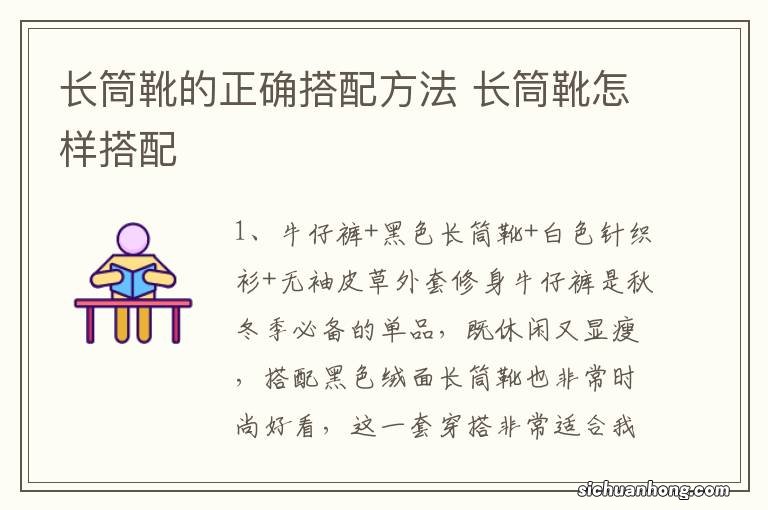 长筒靴的正确搭配方法 长筒靴怎样搭配

1、牛仔裤+黑色长筒靴+白色针织衫+无袖皮草外套修身牛仔裤是秋冬季必备的单品，既休闲又显瘦，搭配黑色绒面长筒靴也非常时尚好看，这一套穿搭非常适合我

sichuanhong.com